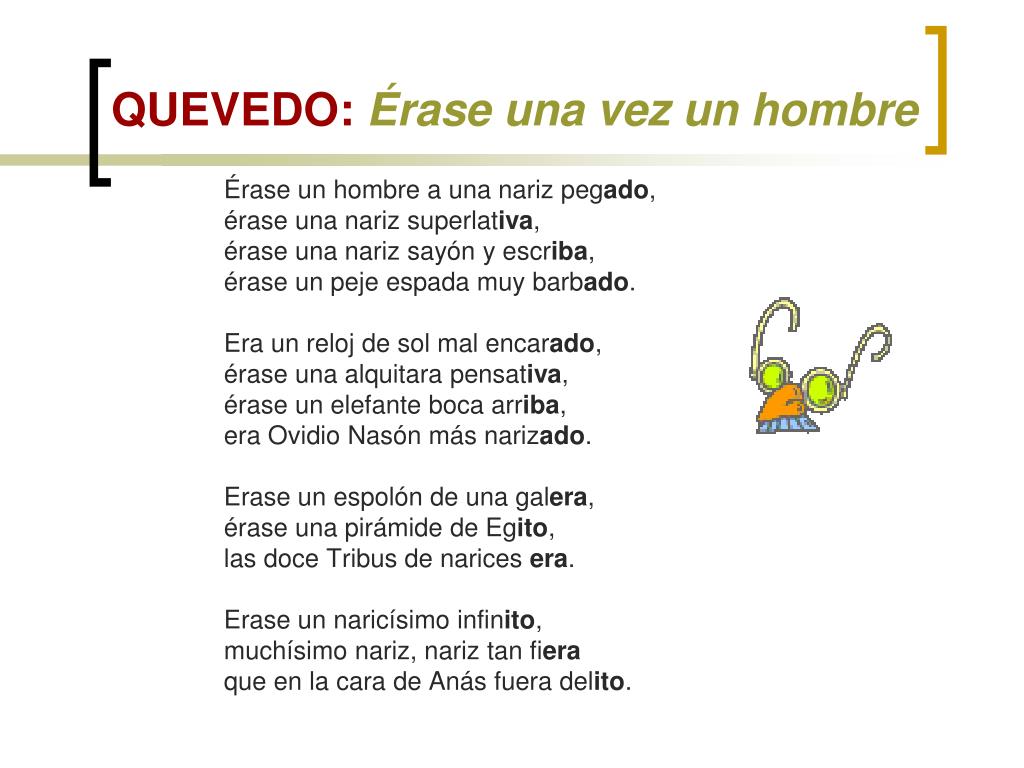 QUEVEDO: Érase una vez un hombre

Érase un hombre a una nariz pegado,
érase una nariz superlativa,
érase una nariz sayón y escriba,
érase un peje espada muy barbado.

Era un reloj de sol mal encarado,
érase una alquitara pensativa,
érase un elefante boca arriba,
era Ovidio Nasón más narizado.

Erase un espolón de una galera,
érase una pirámide de Egito,
las doce Tribus de narices era.

Erase un naricísimo infinito,
muchísimo nariz, nariz tan fiera
que en la cara de Anás fuera delito.